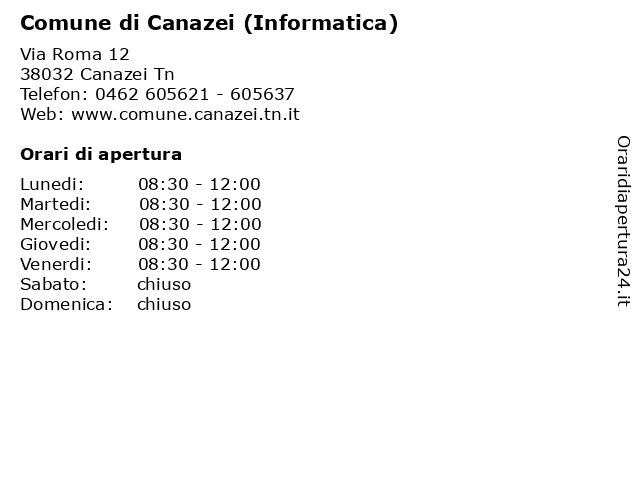 Comune di Canazei (Informatica)

Via Roma 12
38032 Canazei Tn
Telefon: 0462 605621 - 605637
Web: www.comune.canazei.tn.it

Orari di apertura

Lunedi: 08:30 - 12:00
Martedi: 08:30 - 12:00
Mercoledi: 08:30 - 12:00
Giovedi: 08:30 - 12:00
Venerdi: 08:30 - 12:00
Sabato: chiuso
Domenica: chiuso

Oraridiapertura24.it